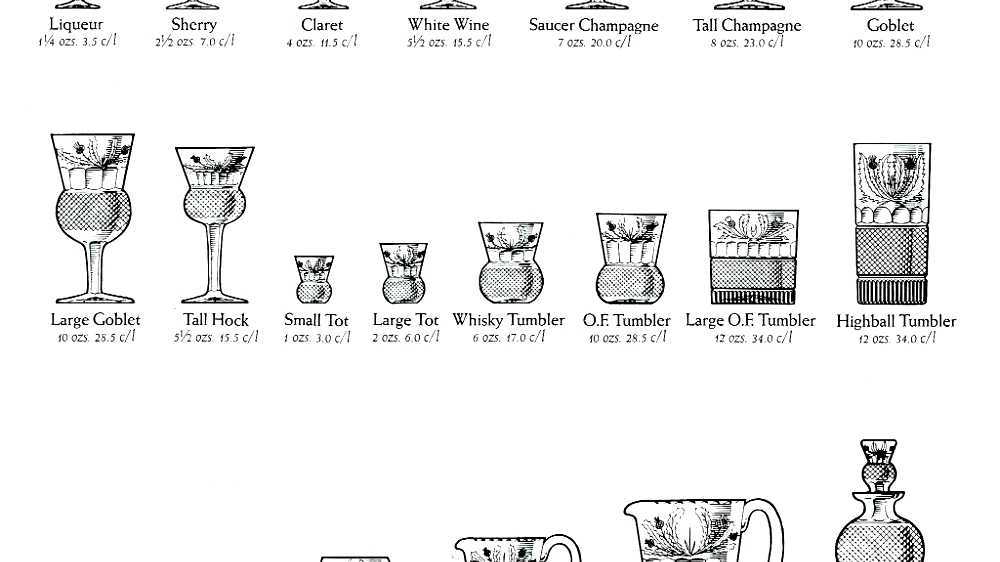 Liqueur
1¼ ozs. 3.5 c/l

Sherry
2½ ozs. 7.0 c/l

Claret
4 ozs. 11.5 c/l

White Wine
5½ ozs. 15.5 c/l

Saucer Champagne
7 ozs. 20.0 c/l

Tall Champagne
8 ozs. 23.0 c/l

Goblet
10 ozs. 28.5 c/l

Large Goblet
10 ozs. 28.5 c/l

Tall Hock
5½ ozs. 15.5 c/l

Small Tot
1 ozs. 3.0 c/l

Large Tot
2 ozs. 6.0 c/l

Whisky Tumbler
6 ozs. 17.0 c/l

O.F. Tumbler
10 ozs. 28.5 c/l

Large O.F. Tumbler
12 ozs. 34.0 c/l

Highball Tumbler
12 ozs. 34.0 c/l